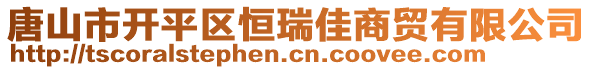 唐山市开平区恒瑞佳商贸有限公司
http://tscoralstephen.cn.coovee.com